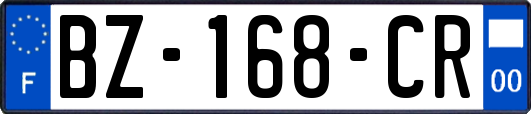 F

BZ-168-CR

00